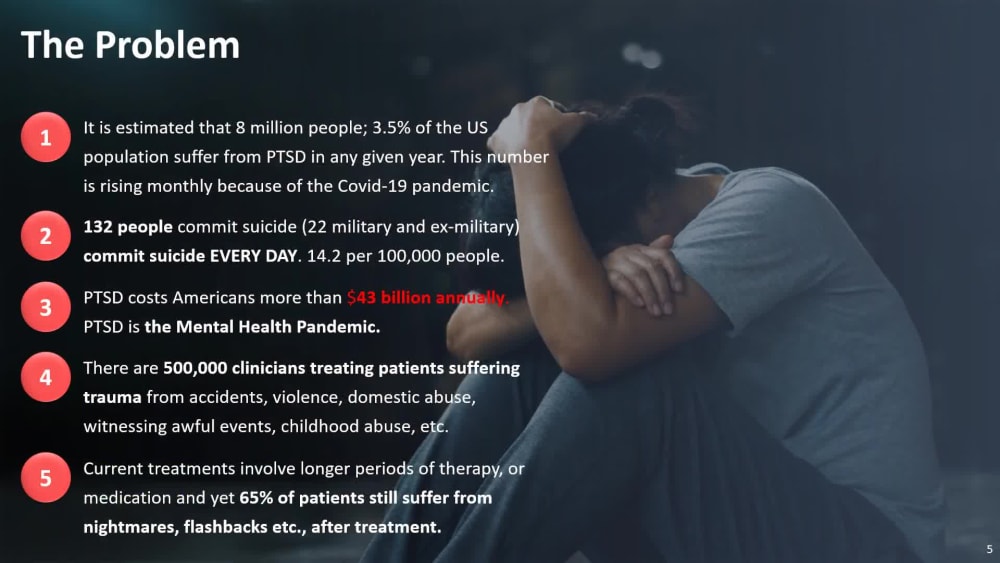 The Problem

1
It is estimated that 8 million people; 3.5% of the US population suffer from PTSD in any given year. This number is rising monthly because of the Covid-19 pandemic.

2
132 people commit suicide (22 military and ex-military) commit suicide EVERY DAY. 14.2 per 100,000 people.

3
PTSD costs Americans more than $43 billion annually. PTSD is the Mental Health Pandemic.

4
There are 500,000 clinicians treating patients suffering trauma from accidents, violence, domestic abuse, witnessing awful events, childhood abuse, etc.

5
Current treatments involve longer periods of therapy, or medication and yet 65% of patients still suffer from nightmares, flashbacks etc., after treatment.

5